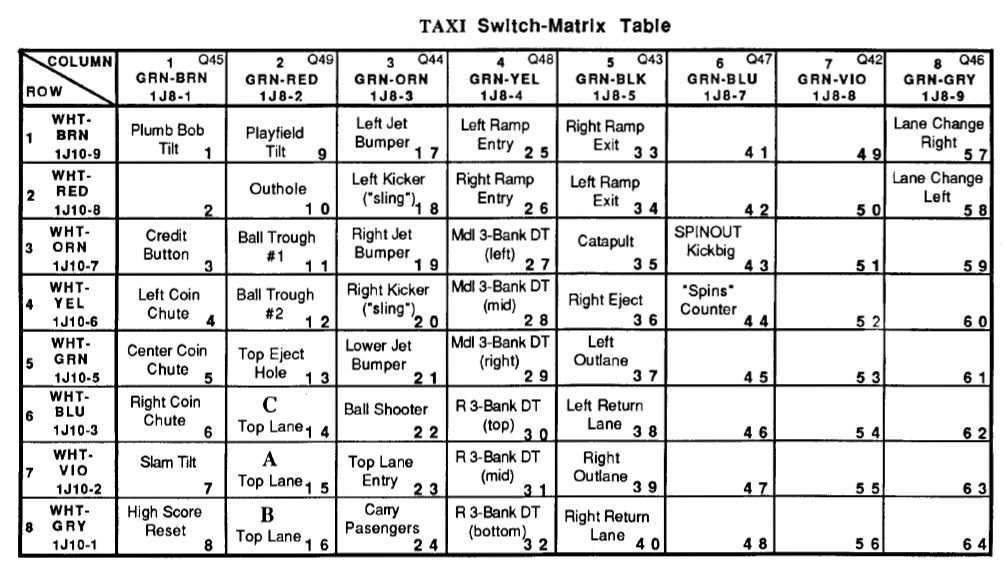 TAXI Switch-Matrix Table

| COLUMN / ROW | 1 Q45 GRN-BRN 1J8-1 | 2 Q49 GRN-RED 1J8-2 | 3 Q44 GRN-ORN 1J8-3 | 4 Q48 GRN-YEL 1J8-4 | 5 Q43 GRN-BLK 1J8-5 | 6 Q47 GRN-BLU 1J8-7 | 7 Q42 GRN-VIO 1J8-8 | 8 Q46 GRN-GRY 1J8-9 |
|---|---|---|---|---|---|---|---|---|
| 1 WHT-BRN 1J10-9 | Plumb Bob Tilt 1 | Playfield Tilt 9 | Left Jet Bumper 17 | Left Ramp Entry 25 | Right Ramp Exit 33 | 41 | 49 | Lane Change Right 57 |
| 2 WHT-RED 1J10-8 | 2 | Outhole 10 | Left Kicker ("sling") 18 | Right Ramp Entry 26 | Left Ramp Exit 34 | 42 | 50 | Lane Change Left 58 |
| 3 WHT-ORN 1J10-7 | Credit Button 3 | Ball Trough #1 11 | Right Jet Bumper 19 | Mdl 3-Bank DT (left) 27 | Catapult 35 | SPINOUT Kickbig 43 | 51 | 59 |
| 4 WHT-YEL 1J10-6 | Left Coin Chute 4 | Ball Trough #2 12 | Right Kicker ("sling") 20 | Mdl 3-Bank DT (mid) 28 | Right Eject 36 | "Spins" Counter 44 | 52 | 60 |
| 5 WHT-GRN 1J10-5 | Center Coin Chute 5 | Top Eject Hole 13 | Lower Jet Bumper 21 | Mdl 3-Bank DT (right) 29 | Left Outlane 37 | 45 | 53 | 61 |
| 6 WHT-BLU 1J10-3 | Right Coin Chute 6 | C Top Lane 14 | Ball Shooter 22 | R 3-Bank DT (top) 30 | Left Return Lane 38 | 46 | 54 | 62 |
| 7 WHT-VIO 1J10-2 | Slam Tilt 7 | A Top Lane 15 | Top Lane Entry 23 | R 3-Bank DT (mid) 31 | Right Outlane 39 | 47 | 55 | 63 |
| 8 WHT-GRY 1J10-1 | High Score Reset 8 | B Top Lane 16 | Carry Pasengers 24 | R 3-Bank DT (bottom) 32 | Right Return Lane 40 | 48 | 56 | 64 |